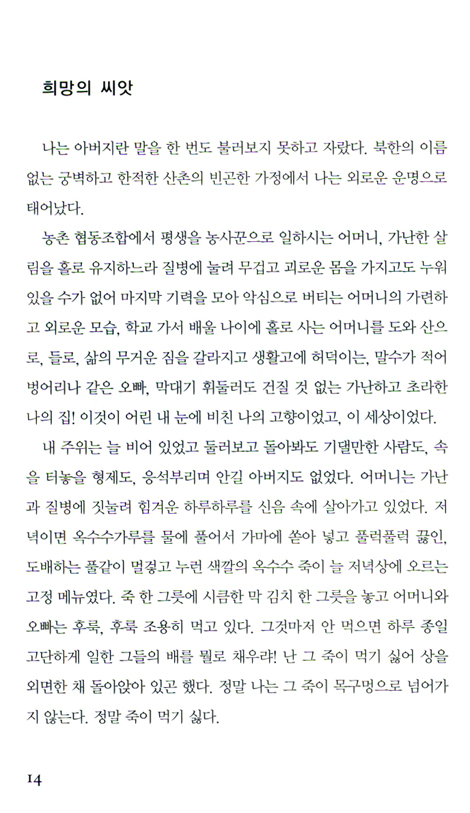 희망의 씨앗

나는 아버지란 말을 한 번도 불러보지 못하고 자랐다. 북한의 이름 없는 궁벽하고 한적한 산촌의 빈곤한 가정에서 나는 외로운 운명으로 태어났다.

농촌 협동조합에서 평생을 농사꾼으로 일하시는 어머니, 가난한 살림을 홀로 유지하느라 질병에 눌려 무겁고 괴로운 몸을 가지고도 누워 있을 수가 없어 마지막 기력을 모아 악심으로 버티는 어머니의 가련하고 외로운 모습, 학교 가서 배울 나이에 홀로 사는 어머니를 도와 산으로, 들로, 삶의 무거운 짐을 갈라지고 생활고에 허덕이는, 말수가 적어 벙어리나 같은 오빠, 막대기 휘둘러도 건질 것 없는 가난하고 초라한 나의 집! 이것이 어린 내 눈에 비친 나의 고향이었고, 이 세상이었다.

내 주위는 늘 비어 있었고 둘러보고 돌아봐도 기댈만한 사람도, 속을 터놓을 형제도, 응석부리며 안길 아버지도 없었다. 어머니는 가난과 질병에 짓눌려 힘겨운 하루하루를 신음 속에 살아가고 있었다. 저녁이면 옥수수가루를 물에 풀어서 가마에 쏟아 넣고 풀럭풀럭 끓인, 도배하는 풀같이 멀겋고 누런 색깔의 옥수수 죽이 늘 저녁상에 오르는 고정 메뉴였다. 죽 한 그릇에 시큼한 막 김치 한 그릇을 놓고 어머니와 오빠는 후룩, 후룩 조용히 먹고 있다. 그것마저 안 먹으면 하루 종일 고단하게 일한 그들의 배를 뭘로 채우랴! 난 그 죽이 먹기 싫어 상을 외면한 채 돌아앉아 있곤 했다. 정말 나는 그 죽이 목구멍으로 넘어가지 않는다. 정말 죽이 먹기 싫다.

14